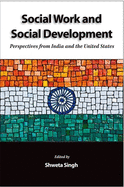 Social Work and Social Development

Perspectives from India and the United States

Edited by

Shweta Singh